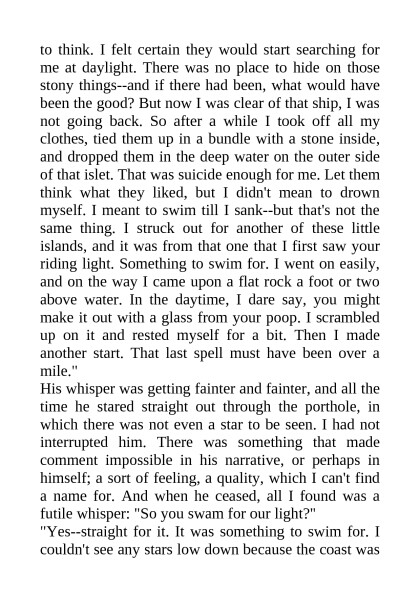 to think. I felt certain they would start searching for me at daylight. There was no place to hide on those stony things--and if there had been, what would have been the good? But now I was clear of that ship, I was not going back. So after a while I took off all my clothes, tied them up in a bundle with a stone inside, and dropped them in the deep water on the outer side of that islet. That was suicide enough for me. Let them think what they liked, but I didn't mean to drown myself. I meant to swim till I sank--but that's not the same thing. I struck out for another of these little islands, and it was from that one that I first saw your riding light. Something to swim for. I went on easily, and on the way I came upon a flat rock a foot or two above water. In the daytime, I dare say, you might make it out with a glass from your poop. I scrambled up on it and rested myself for a bit. Then I made another start. That last spell must have been over a mile."

His whisper was getting fainter and fainter, and all the time he stared straight out through the porthole, in which there was not even a star to be seen. I had not interrupted him. There was something that made comment impossible in his narrative, or perhaps in himself; a sort of feeling, a quality, which I can't find a name for. And when he ceased, all I found was a futile whisper: "So you swam for our light?"

"Yes--straight for it. It was something to swim for. I couldn't see any stars low down because the coast was